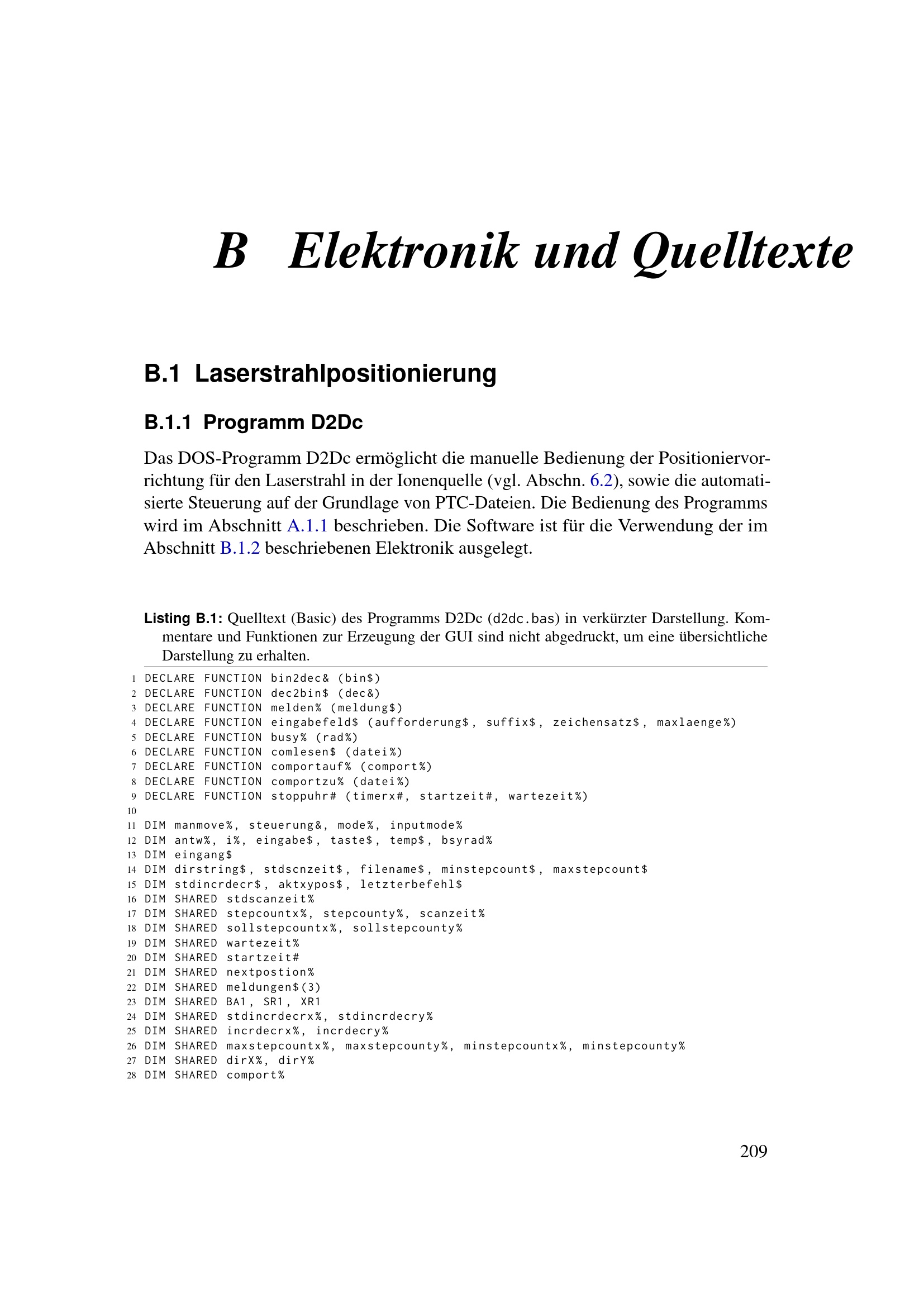 B Elektronik und Quelltexte

B.1 Laserstrahlpositionierung

B.1.1 Programm D2Dc

Das DOS-Programm D2Dc ermöglicht die manuelle Bedienung der Positioniervorrichtung für den Laserstrahl in der Ionenquelle (vgl. Abschn. 6.2), sowie die automatisierte Steuerung auf der Grundlage von PTC-Dateien. Die Bedienung des Programms wird im Abschnitt A.1.1 beschrieben. Die Software ist für die Verwendung der im Abschnitt B.1.2 beschriebenen Elektronik ausgelegt.

Listing B.1: Quelltext (Basic) des Programms D2Dc (d2dc.bas) in verkürzter Darstellung. Kommentare und Funktionen zur Erzeugung der GUI sind nicht abgedruckt, um eine übersichtliche Darstellung zu erhalten.

1 DECLARE FUNCTION bin2dec& (bin$)
2 DECLARE FUNCTION dec2bin$ (dec&)
3 DECLARE FUNCTION melden% (meldung$)
4 DECLARE FUNCTION eingabefeld$ (aufforderung$, suffix$, zeichensatz$, maxlaenge%)
5 DECLARE FUNCTION busy% (rad%)
6 DECLARE FUNCTION comlesen$ (datei%)
7 DECLARE FUNCTION comportauf% (comport%)
8 DECLARE FUNCTION comportzu% (datei%)
9 DECLARE FUNCTION stoppuhr# (timerx#, startzeit#, wartezeit%)
10
11 DIM manmove%, steuerung&, mode%, inputmode%
12 DIM antw%, i%, eingabe$, taste$, temp$, bsyrad%
13 DIM eingang$
14 DIM dirstring$, stdscnzeit$, filename$, minstepcount$, maxstepcount$
15 DIM stdincrdecr$, aktxypos$, letzterbefehl$
16 DIM SHARED stdscanzeit%
17 DIM SHARED stepcountx%, stepcounty%, scanzeit%
18 DIM SHARED sollstepcountx%, sollstepcounty%
19 DIM SHARED wartezeit%
20 DIM SHARED startzeit#
21 DIM SHARED nextpostion%
22 DIM SHARED meldungen$(3)
23 DIM SHARED BA1, SR1, XR1
24 DIM SHARED stdincrdecrx%, stdincrdecry%
25 DIM SHARED incrdecrx%, incrdecry%
26 DIM SHARED maxstepcountx%, maxstepcounty%, minstepcountx%, minstepcounty%
27 DIM SHARED dirX%, dirY%
28 DIM SHARED comport%

209